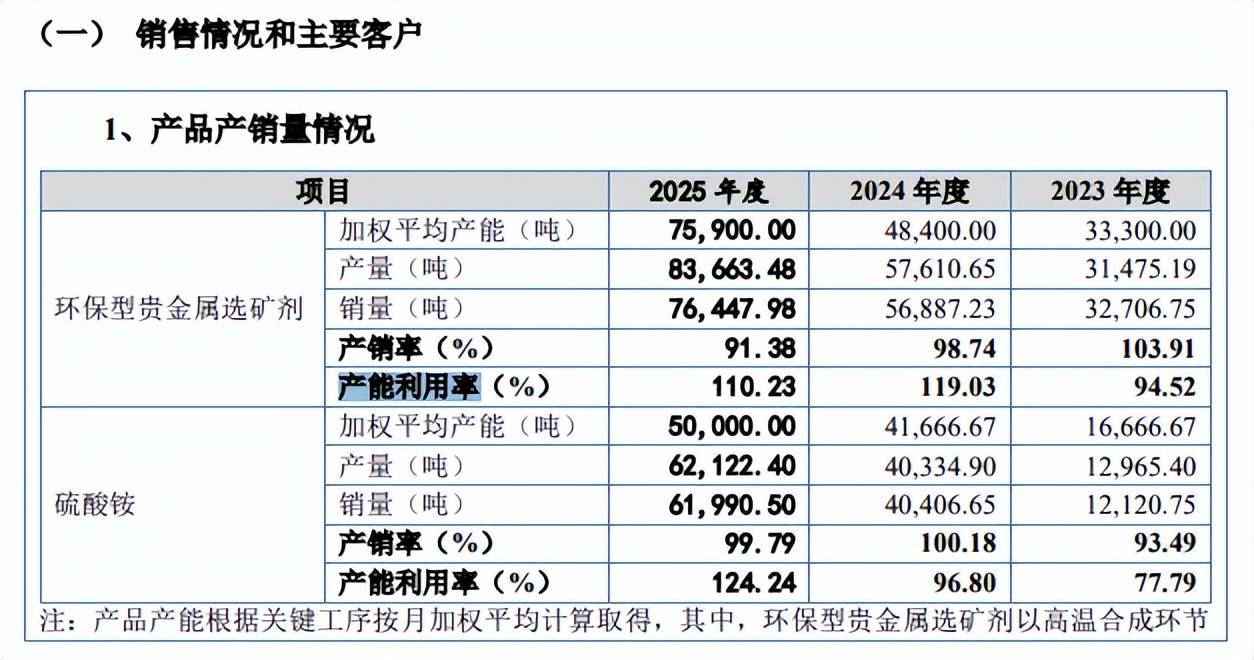 （一） 销售情况和主要客户

1、产品产销量情况

| 项目 | | 2025 年度 | 2024 年度 | 2023 年度 |
|---|---|---|---|---|
| 环保型贵金属选矿剂 | 加权平均产能（吨） | 75,900.00 | 48,400.00 | 33,300.00 |
| | 产量（吨） | 83,663.48 | 57,610.65 | 31,475.19 |
| | 销量（吨） | 76,447.98 | 56,887.23 | 32,706.75 |
| | 产销率（%） | 91.38 | 98.74 | 103.91 |
| | 产能利用率（%） | 110.23 | 119.03 | 94.52 |
| 硫酸铵 | 加权平均产能（吨） | 50,000.00 | 41,666.67 | 16,666.67 |
| | 产量（吨） | 62,122.40 | 40,334.90 | 12,965.40 |
| | 销量（吨） | 61,990.50 | 40,406.65 | 12,120.75 |
| | 产销率（%） | 99.79 | 100.18 | 93.49 |
| | 产能利用率（%） | 124.24 | 96.80 | 77.79 |

注：产品产能根据关键工序按月加权平均计算取得，其中，环保型贵金属选矿剂以高温合成环节